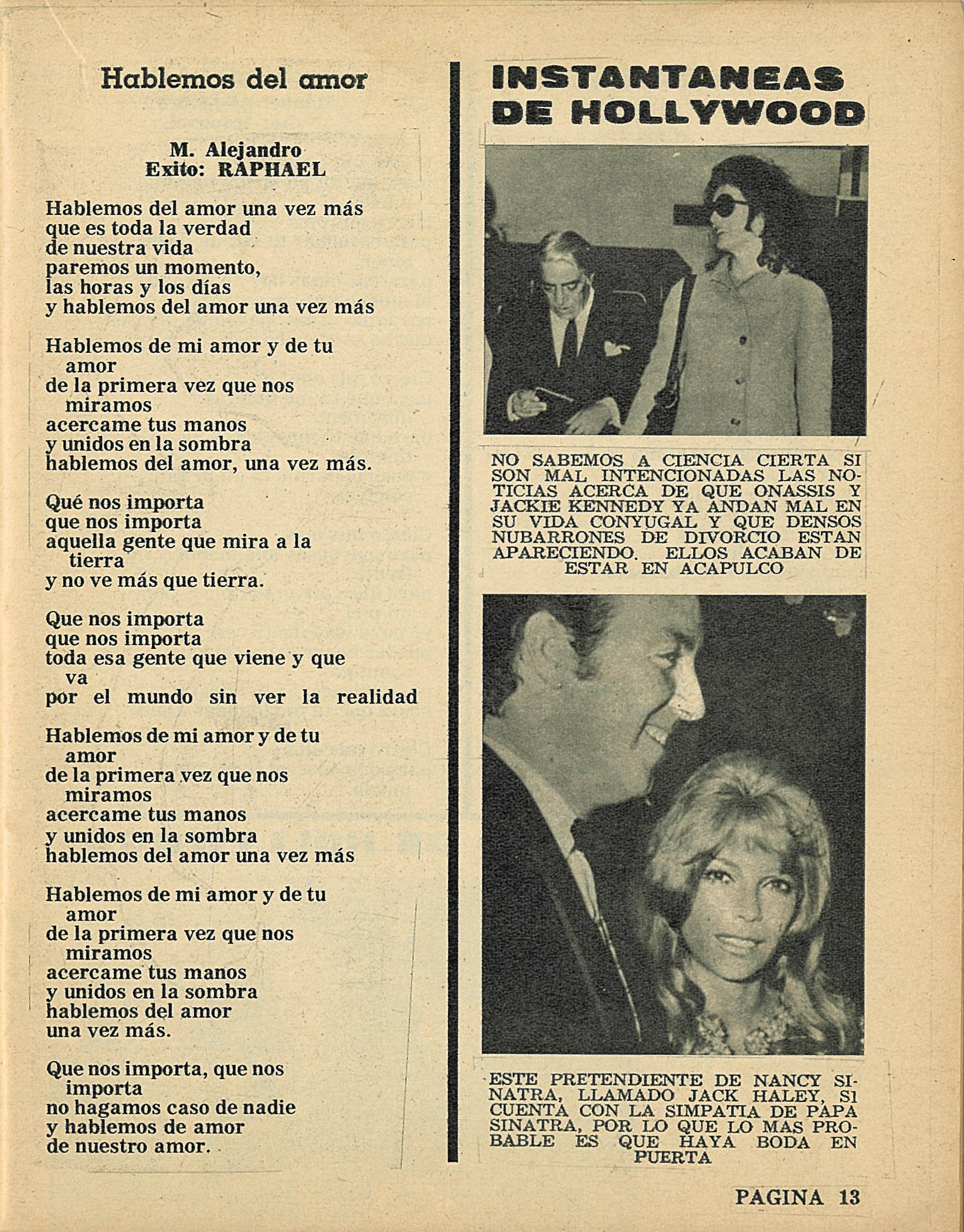 Hablemos del amor

M. Alejandro
Exito: RAPHAEL

Hablemos del amor una vez más
que es toda la verdad
de nuestra vida
paremos un momento,
las horas y los días
y hablemos del amor una vez más

Hablemos de mi amor y de tu amor
de la primera vez que nos miramos
acercame tus manos
y unidos en la sombra
hablemos del amor, una vez más.

Qué nos importa
que nos importa
aquella gente que mira a la tierra
y no ve más que tierra.

Que nos importa
que nos importa
toda esa gente que viene y que va
por el mundo sin ver la realidad

Hablemos de mi amor y de tu amor
de la primera vez que nos miramos
acercame tus manos
y unidos en la sombra
hablemos del amor una vez más

Hablemos de mi amor y de tu amor
de la primera vez que nos miramos
acercame tus manos
y unidos en la sombra
hablemos del amor
una vez más.

Que nos importa, que nos importa
no hagamos caso de nadie
y hablemos de amor
de nuestro amor.

INSTANTANEAS DE HOLLYWOOD

NO SABEMOS A CIENCIA CIERTA SI SON MAL INTENCIONADAS LAS NOTICIAS ACERCA DE QUE ONASSIS Y JACKIE KENNEDY YA ANDAN MAL EN SU VIDA CONYUGAL Y QUE DENSOS NUBARRONES DE DIVORCIO ESTAN APARECIENDO. ELLOS ACABAN DE ESTAR EN ACAPULCO

ESTE PRETENDIENTE DE NANCY SINATRA, LLAMADO JACK HALEY, SI CUENTA CON LA SIMPATIA DE PAPA SINATRA, POR LO QUE LO MAS PROBABLE ES QUE HAYA BODA EN PUERTA

PAGINA 13